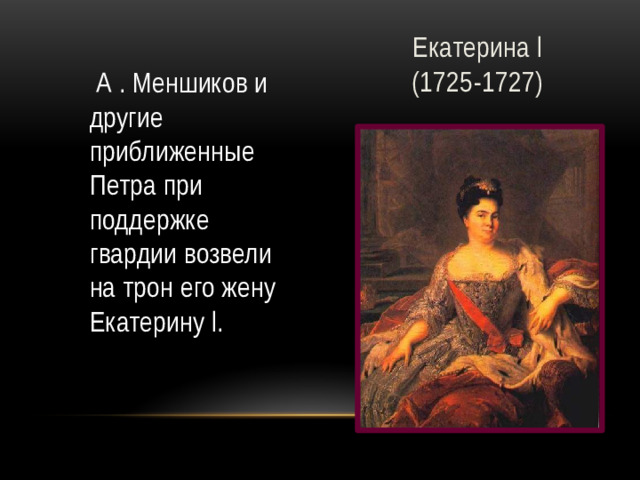 Екатерина I
(1725-1727)

А . Меншиков и другие приближенные Петра при поддержке гвардии возвели на трон его жену Екатерину I.